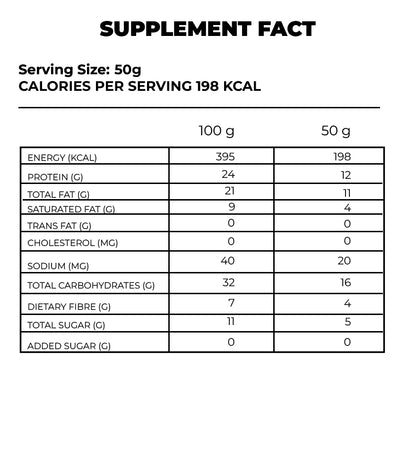 SUPPLEMENT FACT

Serving Size: 50g
CALORIES PER SERVING 198 KCAL

| | 100 g | 50 g |
|---|---|---|
| ENERGY (KCAL) | 395 | 198 |
| PROTEIN (G) | 24 | 12 |
| TOTAL FAT (G) | 21 | 11 |
| SATURATED FAT (G) | 9 | 4 |
| TRANS FAT (G) | 0 | 0 |
| CHOLESTEROL (MG) | 0 | 0 |
| SODIUM (MG) | 40 | 20 |
| TOTAL CARBOHYDRATES (G) | 32 | 16 |
| DIETARY FIBRE (G) | 7 | 4 |
| TOTAL SUGAR (G) | 11 | 5 |
| ADDED SUGAR (G) | 0 | 0 |